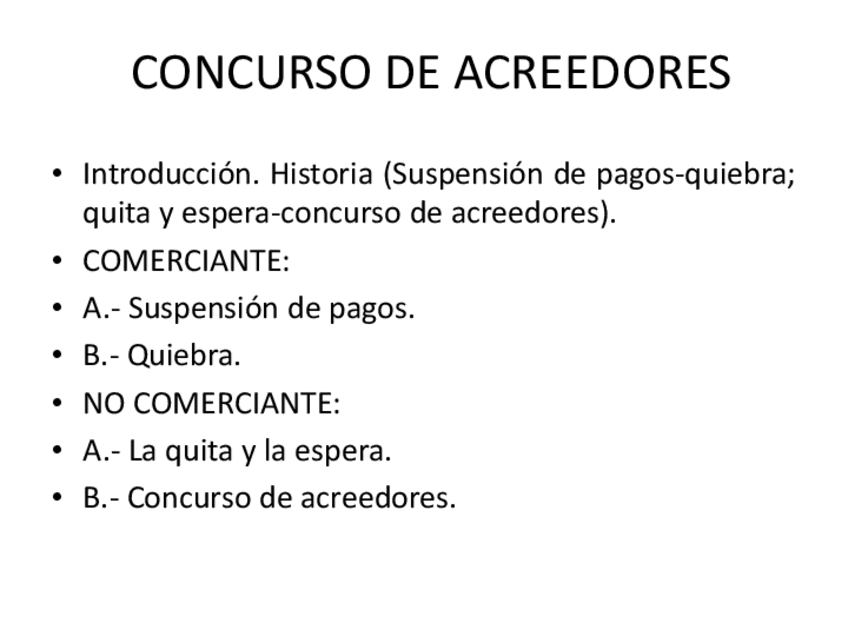 CONCURSO DE ACREEDORES

• Introducción. Historia (Suspensión de pagos-quiebra; quita y espera-concurso de acreedores).
• COMERCIANTE:
• A.- Suspensión de pagos.
• B.- Quiebra.
• NO COMERCIANTE:
• A.- La quita y la espera.
• B.- Concurso de acreedores.